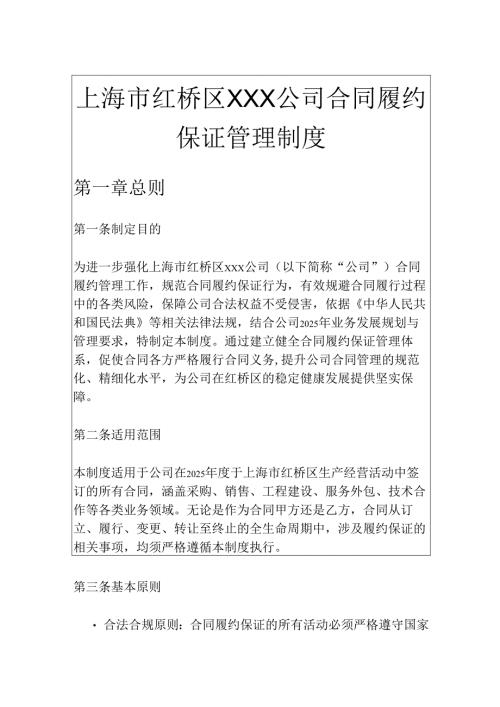 上海市红桥区XXX公司合同履约保证管理制度

第一章总则

第一条制定目的

为进一步强化上海市红桥区xxx公司（以下简称“公司”）合同履约管理工作，规范合同履约保证行为，有效规避合同履行过程中的各类风险，保障公司合法权益不受侵害，依据《中华人民共和国民法典》等相关法律法规，结合公司2025年业务发展规划与管理要求，特制定本制度。通过建立健全合同履约保证管理体系，促使合同各方严格履行合同义务，提升公司合同管理的规范化、精细化水平，为公司在红桥区的稳定健康发展提供坚实保障。

第二条适用范围

本制度适用于公司在2025年度于上海市红桥区生产经营活动中签订的所有合同，涵盖采购、销售、工程建设、服务外包、技术合作等各类业务领域。无论是作为合同甲方还是乙方，合同从订立、履行、变更、转让至终止的全生命周期中，涉及履约保证的相关事项，均须严格遵循本制度执行。

第三条基本原则

· 合法合规原则：合同履约保证的所有活动必须严格遵守国家